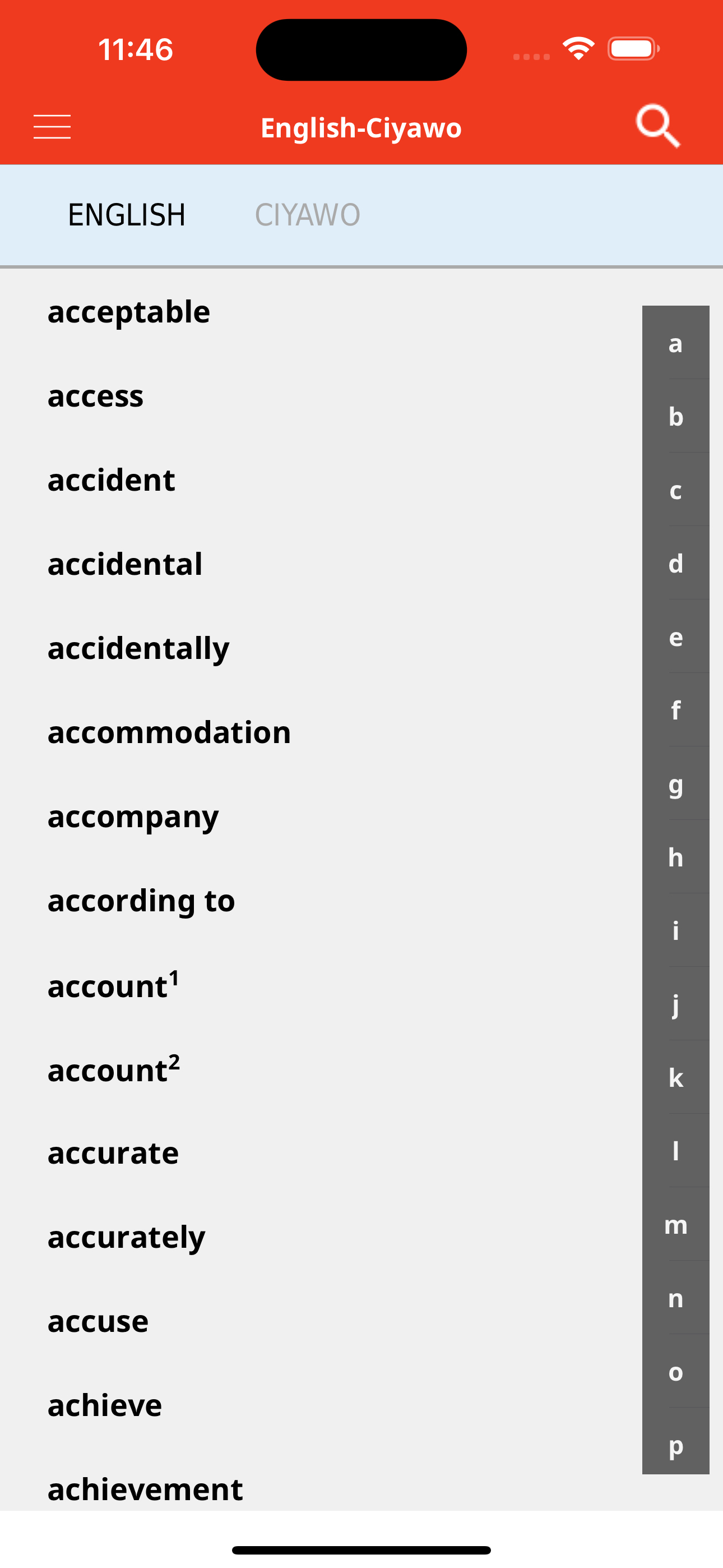 11:46

English-Ciyawo

ENGLISH CIYAWO

acceptable
access
accident
accidental
accidentally
accommodation
accompany
according to
account$^1$
account$^2$
accurate
accurately
accuse
achieve
achievement

a
b
c
d
e
f
g
h
i
j
k
l
m
n
o
p